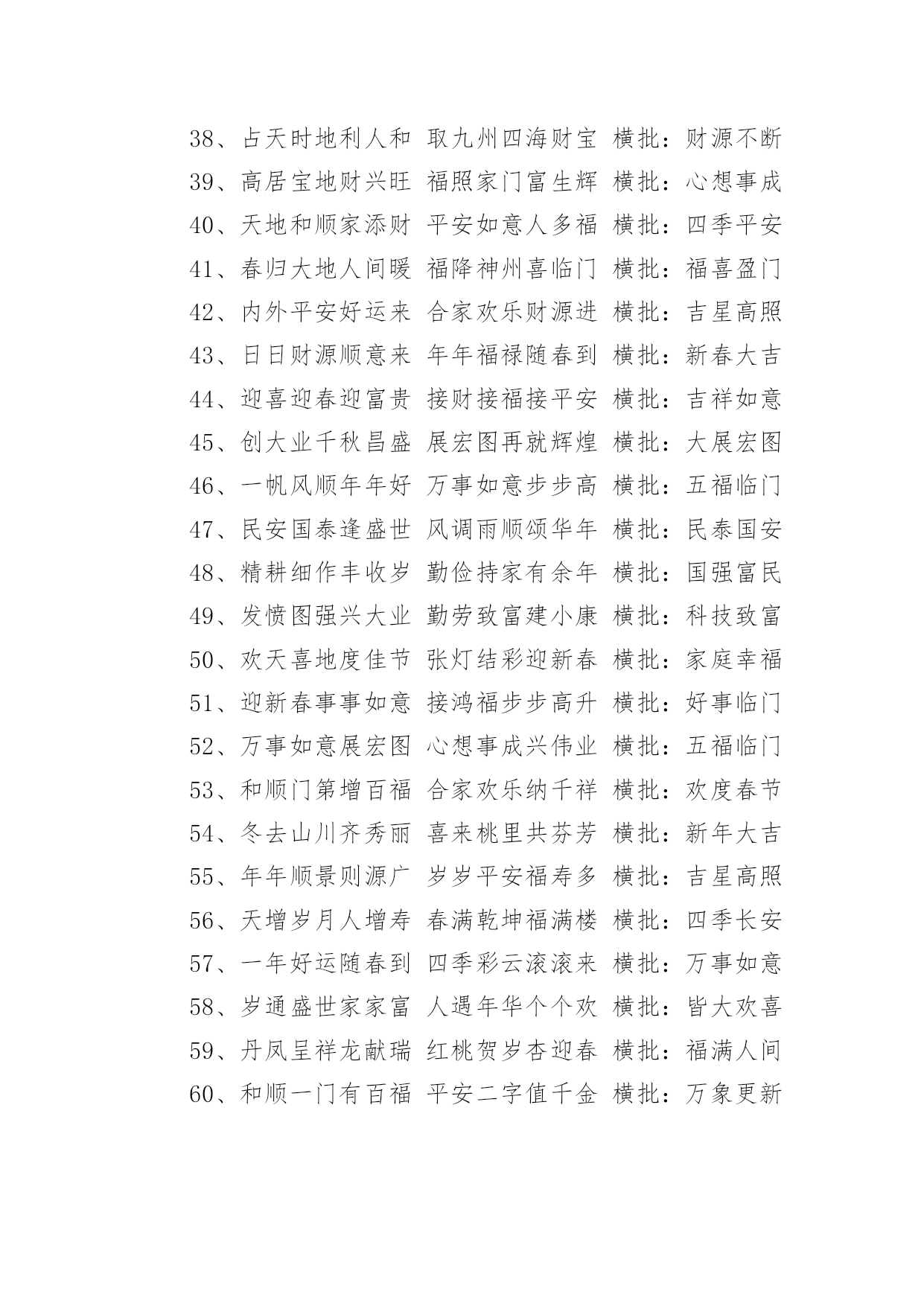 38、占天时地利人和 取九州四海财宝 横批：财源不断
39、高居宝地财兴旺 福照家门富生辉 横批：心想事成
40、天地和顺家添财 平安如意人多福 横批：四季平安
41、春归大地人间暖 福降神州喜临门 横批：福喜盈门
42、内外平安好运来 合家欢乐财源进 横批：吉星高照
43、日日财源顺意来 年年福禄随春到 横批：新春大吉
44、迎喜迎春迎富贵 接财接福接平安 横批：吉祥如意
45、创大业千秋昌盛 展宏图再就辉煌 横批：大展宏图
46、一帆风顺年年好 万事如意步步高 横批：五福临门
47、民安国泰逢盛世 风调雨顺颂华年 横批：民泰国安
48、精耕细作丰收岁 勤俭持家有余年 横批：国强富民
49、发愤图强兴大业 勤劳致富建小康 横批：科技致富
50、欢天喜地度佳节 张灯结彩迎新春 横批：家庭幸福
51、迎新春事事如意 接鸿福步步高升 横批：好事临门
52、万事如意展宏图 心想事成兴伟业 横批：五福临门
53、和顺门第增百福 合家欢乐纳千祥 横批：欢度春节
54、冬去山川齐秀丽 喜来桃里共芬芳 横批：新年大吉
55、年年顺景则源广 岁岁平安福寿多 横批：吉星高照
56、天增岁月人增寿 春满乾坤福满楼 横批：四季长安
57、一年好运随春到 四季彩云滚滚来 横批：万事如意
58、岁通盛世家家富 人遇年华个个欢 横批：皆大欢喜
59、丹凤呈祥龙献瑞 红桃贺岁杏迎春 横批：福满人间
60、和顺一门有百福 平安二字值千金 横批：万象更新